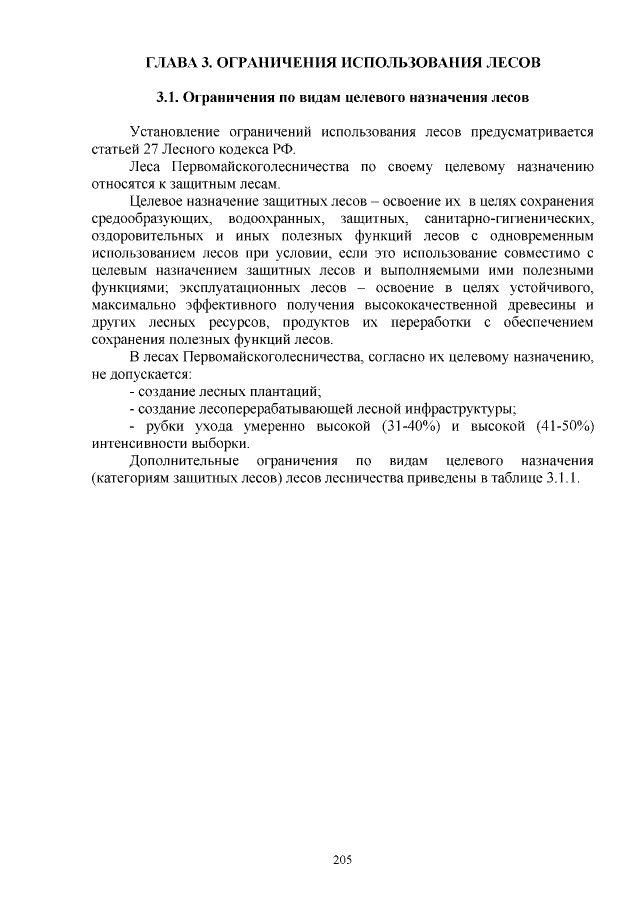 ГЛАВА 3. ОГРАНИЧЕНИЯ ИСПОЛЬЗОВАНИЯ ЛЕСОВ

3.1. Ограничения по видам целевого назначения лесов

Установление ограничений использования лесов предусматривается статьей 27 Лесного кодекса РФ.

Леса Первомайскоголесничества по своему целевому назначению относятся к защитным лесам.

Целевое назначение защитных лесов – освоение их в целях сохранения средообразующих, водоохранных, защитных, санитарно-гигиенических, оздоровительных и иных полезных функций лесов с одновременным использованием лесов при условии, если это использование совместимо с целевым назначением защитных лесов и выполняемыми ими полезными функциями; эксплуатационных лесов – освоение в целях устойчивого, максимально эффективного получения высококачественной древесины и других лесных ресурсов, продуктов их переработки с обеспечением сохранения полезных функций лесов.

В лесах Первомайскоголесничества, согласно их целевому назначению, не допускается:

- создание лесных плантаций;

- создание лесоперерабатывающей лесной инфраструктуры;

- рубки ухода умеренно высокой (31-40%) и высокой (41-50%) интенсивности выборки.

Дополнительные ограничения по видам целевого назначения (категориям защитных лесов) лесов лесничества приведены в таблице 3.1.1.

205